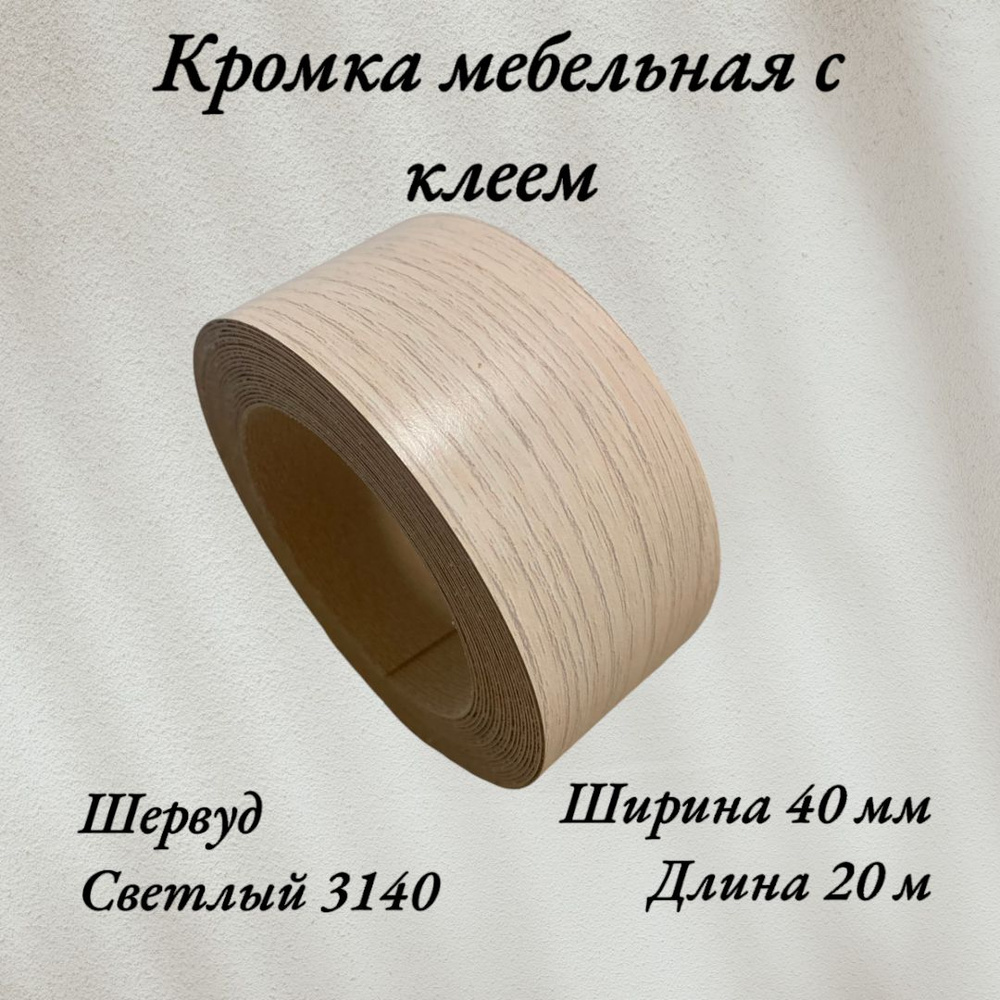 Кромка мебельная с клеем

Шервуд
Светлый 3140

Ширина 40 мм
Длина 20 м